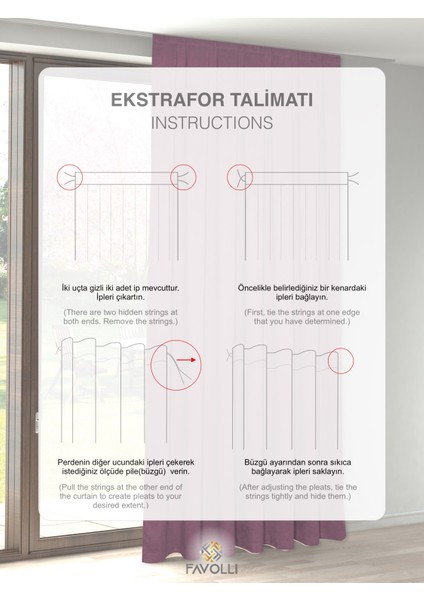 EKSTRAFOR TALİMATI
INSTRUCTIONS

İki uçta gizli iki adet ip mevcuttur. İpleri çıkartın.

(There are two hidden strings at both ends. Remove the strings.)

Öncelikle belirlediğiniz bir kenardaki ipleri bağlayın.

(First, tie the strings at one edge that you have determined.)

Perdenin diğer ucundaki ipleri çekerek istediğiniz ölçüde pile(büzgü) verin.

(Pull the strings at the other end of the curtain to create pleats to your desired extent.)

Büzgü ayarından sonra sıkıca bağlayarak ipleri saklayın.

(After adjusting the pleats, tie the strings tightly and hide them.)

FAVOLLI